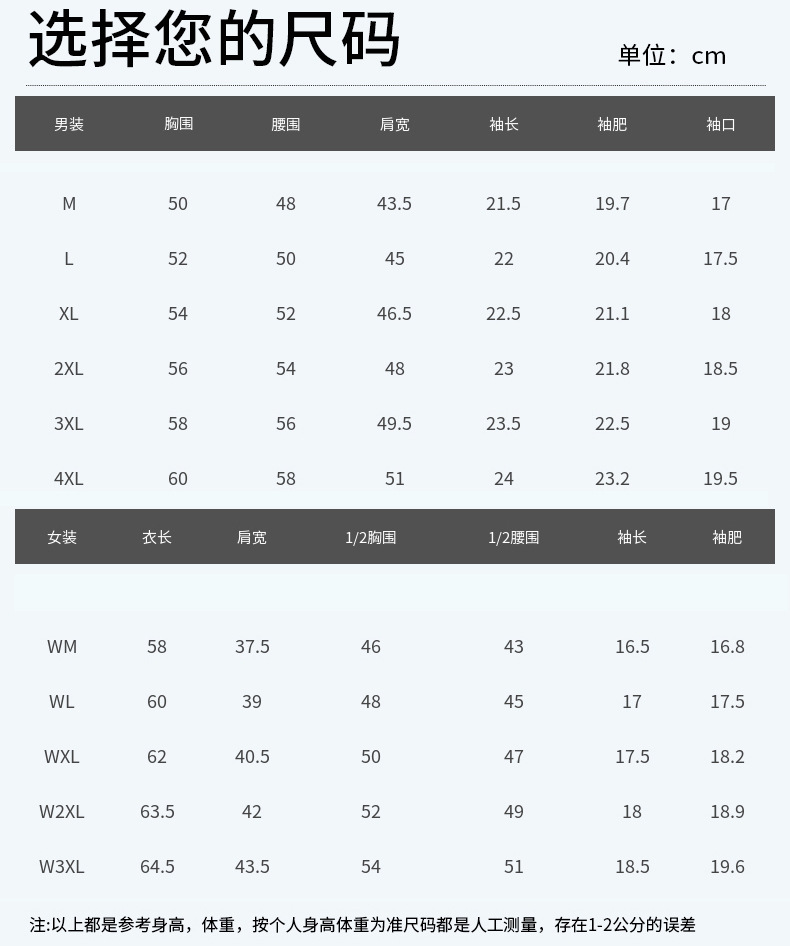 选择您的尺码

单位：cm

| 男装 | 胸围 | 腰围 | 肩宽 | 袖长 | 袖肥 | 袖口 |
|---|---|---|---|---|---|---|
| M | 50 | 48 | 43.5 | 21.5 | 19.7 | 17 |
| L | 52 | 50 | 45 | 22 | 20.4 | 17.5 |
| XL | 54 | 52 | 46.5 | 22.5 | 21.1 | 18 |
| 2XL | 56 | 54 | 48 | 23 | 21.8 | 18.5 |
| 3XL | 58 | 56 | 49.5 | 23.5 | 22.5 | 19 |
| 4XL | 60 | 58 | 51 | 24 | 23.2 | 19.5 |

| 女装 | 衣长 | 肩宽 | 1/2胸围 | 1/2腰围 | 袖长 | 袖肥 |
|---|---|---|---|---|---|---|
| WM | 58 | 37.5 | 46 | 43 | 16.5 | 16.8 |
| WL | 60 | 39 | 48 | 45 | 17 | 17.5 |
| WXL | 62 | 40.5 | 50 | 47 | 17.5 | 18.2 |
| W2XL | 63.5 | 42 | 52 | 49 | 18 | 18.9 |
| W3XL | 64.5 | 43.5 | 54 | 51 | 18.5 | 19.6 |

注:以上都是参考身高，体重，按个人身高体重为准尺码都是人工测量，存在1-2公分的误差